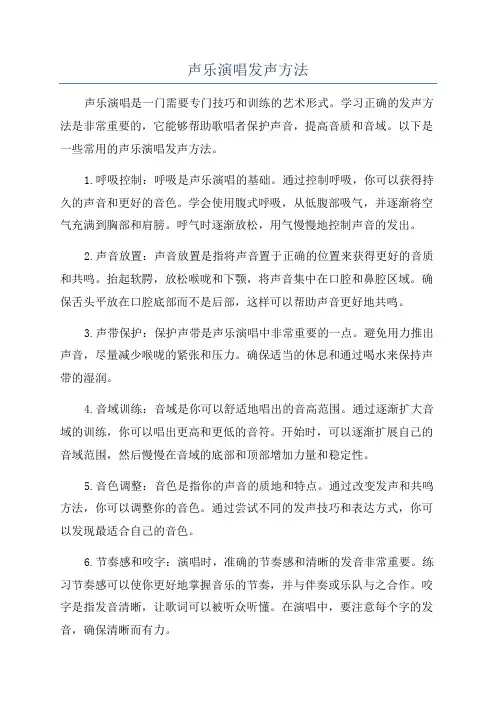 声乐演唱发声方法

声乐演唱是一门需要专门技巧和训练的艺术形式。学习正确的发声方法是非常重要的，它能够帮助歌唱者保护声音，提高音质和音域。以下是一些常用的声乐演唱发声方法。

1.呼吸控制：呼吸是声乐演唱的基础。通过控制呼吸，你可以获得持久的声音和更好的音色。学会使用腹式呼吸，从低腹部吸气，并逐渐将空气充满到胸部和肩膀。呼气时逐渐放松，用气慢慢地控制声音的发出。

2.声音放置：声音放置是指将声音置于正确的位置来获得更好的音质和共鸣。抬起软腭，放松喉咙和下颚，将声音集中在口腔和鼻腔区域。确保舌头平放在口腔底部而不是后部，这样可以帮助声音更好地共鸣。

3.声带保护：保护声带是声乐演唱中非常重要的一点。避免用力推出声音，尽量减少喉咙的紧张和压力。确保适当的休息和通过喝水来保持声带的湿润。

4.音域训练：音域是你可以舒适地唱出的音高范围。通过逐渐扩大音域的训练，你可以唱出更高和更低的音符。开始时，可以逐渐扩展自己的音域范围，然后慢慢在音域的底部和顶部增加力量和稳定性。

5.音色调整：音色是指你的声音的质地和特点。通过改变发声和共鸣方法，你可以调整你的音色。通过尝试不同的发声技巧和表达方式，你可以发现最适合自己的音色。

6.节奏感和咬字：演唱时，准确的节奏感和清晰的发音非常重要。练习节奏感可以使你更好地掌握音乐的节奏，并与伴奏或乐队与之合作。咬字是指发音清晰，让歌词可以被听众听懂。在演唱中，要注意每个字的发音，确保清晰而有力。